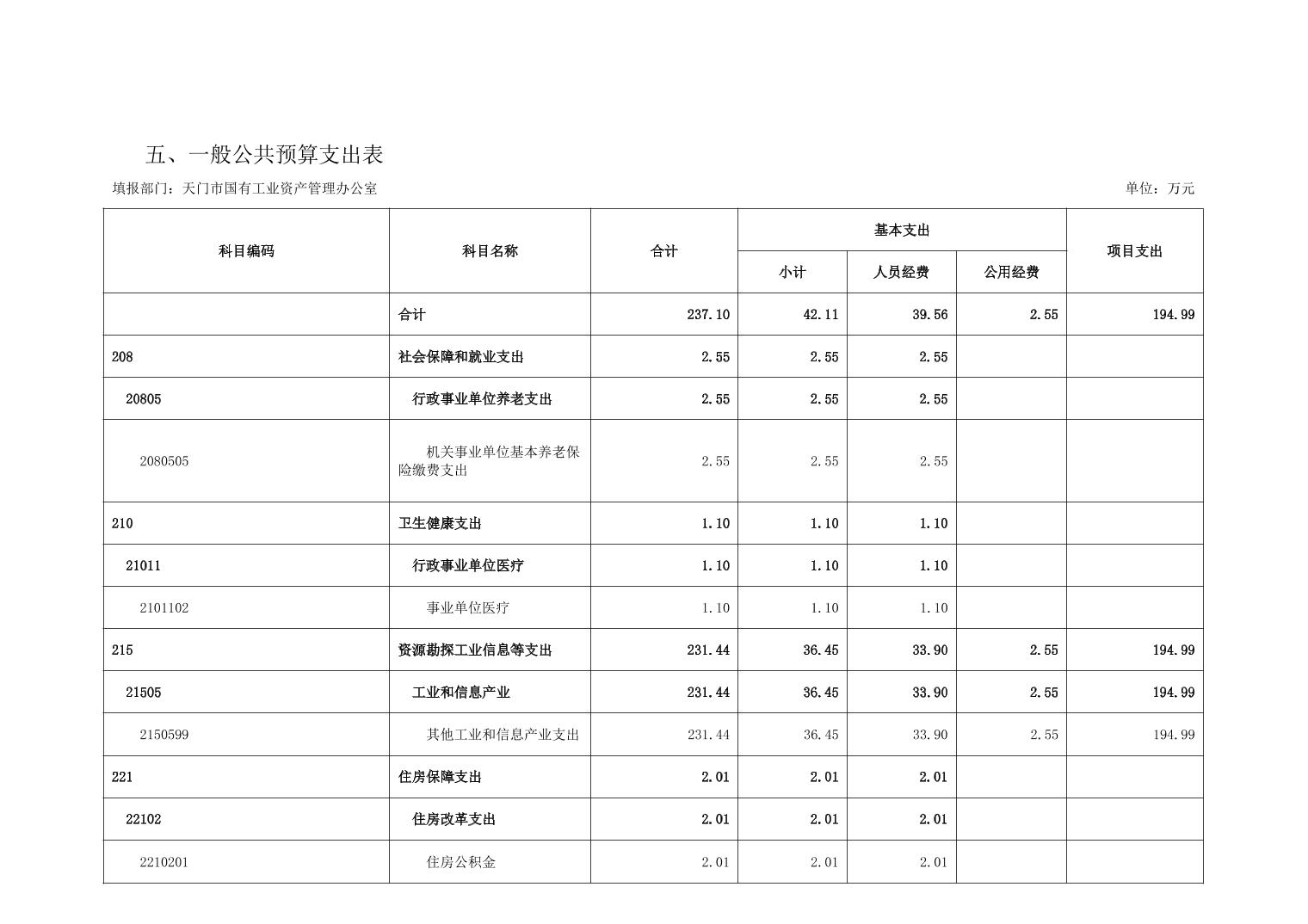 五、一般公共预算支出表

填报部门：天门市国有工业资产管理办公室

单位：万元

| 科目编码 | 科目名称 | 合计 | 基本支出 小计 | 基本支出 人员经费 | 基本支出 公用经费 | 项目支出 |
|---|---|---|---|---|---|---|
| | 合计 | 237.10 | 42.11 | 39.56 | 2.55 | 194.99 |
| 208 | 社会保障和就业支出 | 2.55 | 2.55 | 2.55 | | |
| 20805 | 行政事业单位养老支出 | 2.55 | 2.55 | 2.55 | | |
| 2080505 | 机关事业单位基本养老保险缴费支出 | 2.55 | 2.55 | 2.55 | | |
| 210 | 卫生健康支出 | 1.10 | 1.10 | 1.10 | | |
| 21011 | 行政事业单位医疗 | 1.10 | 1.10 | 1.10 | | |
| 2101102 | 事业单位医疗 | 1.10 | 1.10 | 1.10 | | |
| 215 | 资源勘探工业信息等支出 | 231.44 | 36.45 | 33.90 | 2.55 | 194.99 |
| 21505 | 工业和信息产业 | 231.44 | 36.45 | 33.90 | 2.55 | 194.99 |
| 2150599 | 其他工业和信息产业支出 | 231.44 | 36.45 | 33.90 | 2.55 | 194.99 |
| 221 | 住房保障支出 | 2.01 | 2.01 | 2.01 | | |
| 22102 | 住房改革支出 | 2.01 | 2.01 | 2.01 | | |
| 2210201 | 住房公积金 | 2.01 | 2.01 | 2.01 | | |